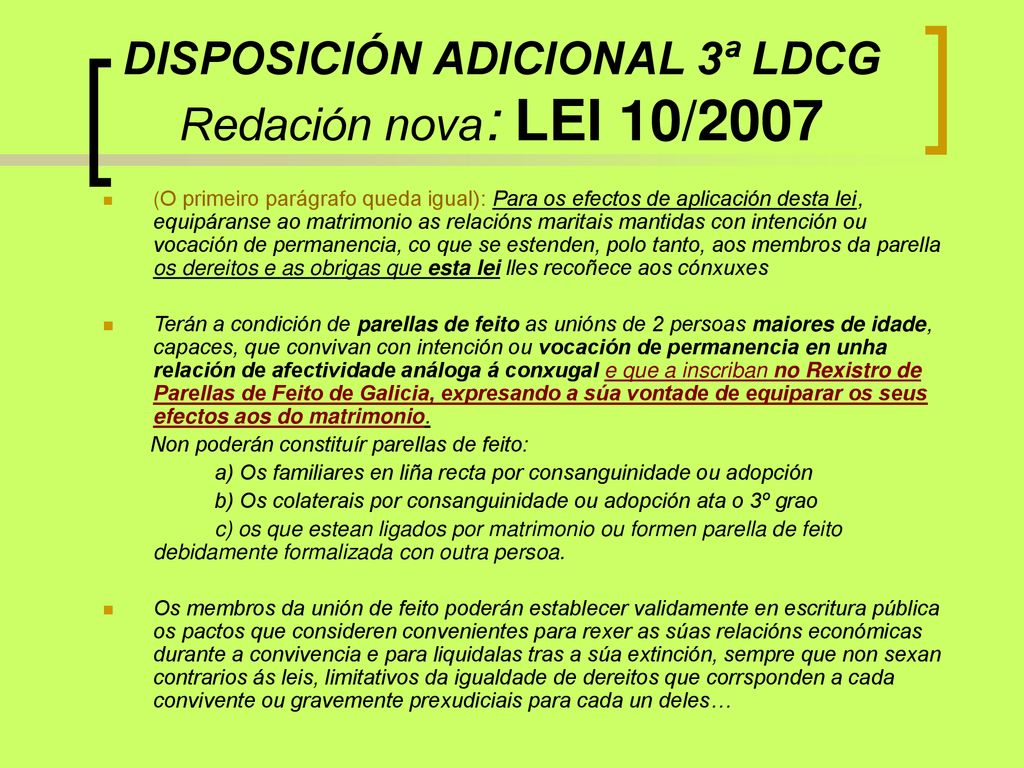 DISPOSICIÓN ADICIONAL 3ª LDCG
Redación nova: LEI 10/2007

(O primeiro parágrafo queda igual): Para os efectos de aplicación desta lei, equipáranse ao matrimonio as relacións maritais mantidas con intención ou vocación de permanencia, co que se estenden, polo tanto, aos membros da parella os dereitos e as obrigas que esta lei lles recoñece aos cónxuxes

Terán a condición de parellas de feito as unións de 2 persoas maiores de idade, capaces, que convivan con intención ou vocación de permanencia en unha relación de afectividade análoga á conxugal e que a inscriban no Rexistro de Parellas de Feito de Galicia, expresando a súa vontade de equiparar os seus efectos aos do matrimonio.
Non poderán constituír parellas de feito:
a) Os familiares en liña recta por consanguinidade ou adopción
b) Os colaterais por consanguinidade ou adopción ata o 3º grao
c) os que estean ligados por matrimonio ou formen parella de feito debidamente formalizada con outra persoa.

Os membros da unión de feito poderán establecer validamente en escritura pública os pactos que consideren convenientes para rexer as súas relacións económicas durante a convivencia e para liquidalas tras a súa extinción, sempre que non sexan contrarios ás leis, limitativos da igualdade de dereitos que corrsponden a cada convivente ou gravemente prexudiciais para cada un deles…